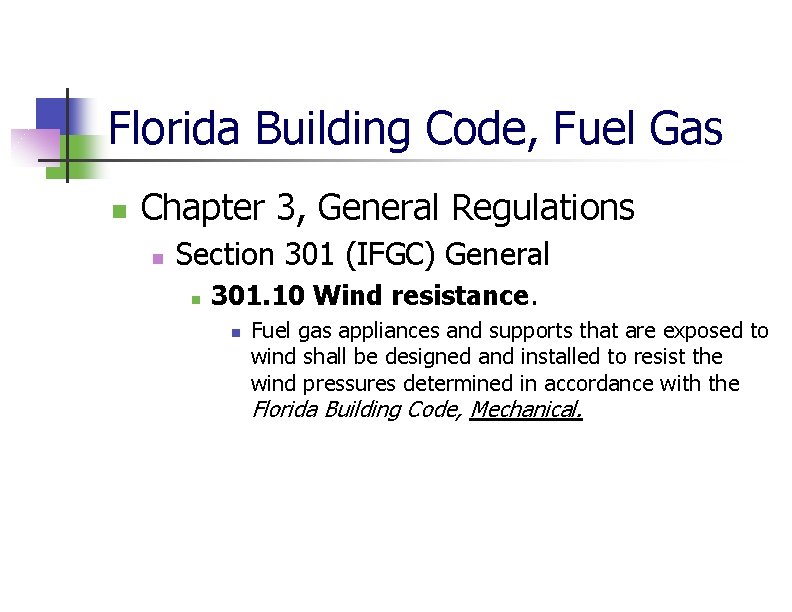 Florida Building Code, Fuel Gas

Chapter 3, General Regulations

Section 301 (IFGC) General

301.10 Wind resistance.

Fuel gas appliances and supports that are exposed to wind shall be designed and installed to resist the wind pressures determined in accordance with the Florida Building Code, Mechanical.